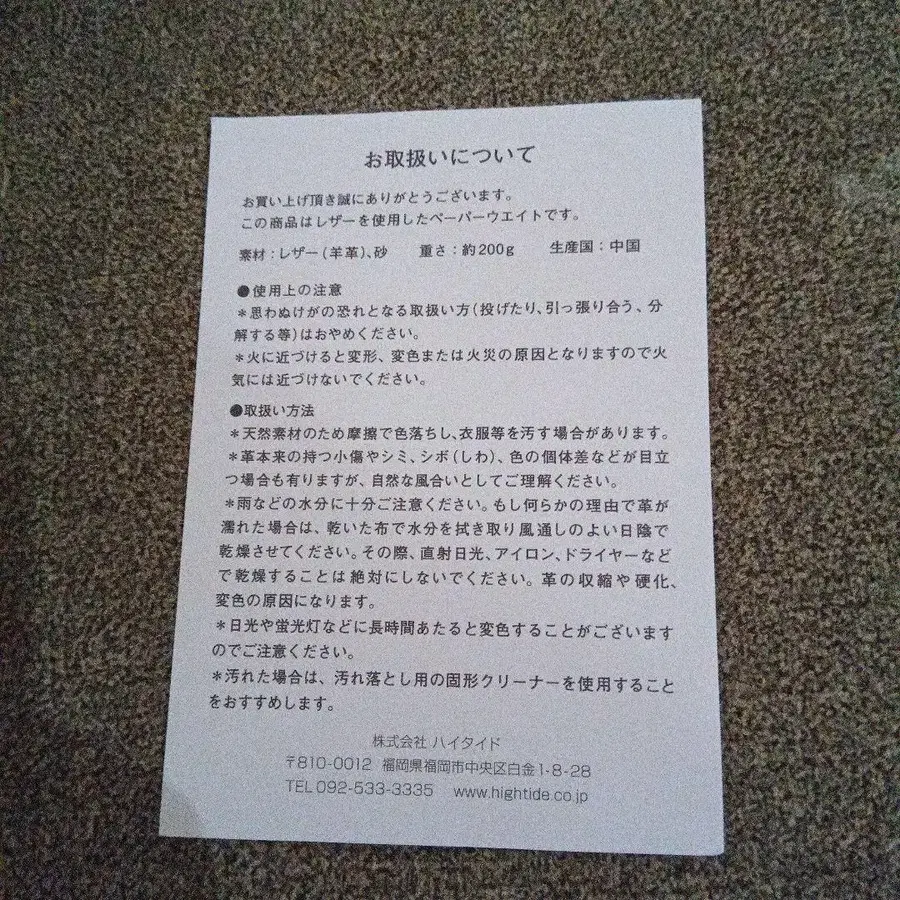 お取扱いについて

お買い上げ頂き誠にありがとうございます。
この商品はレザーを使用したペーパーウエイトです。

素材：レザー（羊革）、砂　重さ：約200g　生産国：中国

●使用上の注意
＊思わぬけがの恐れとなる取扱い方（投げたり、引っ張り合う、分解する等）はおやめください。
＊火に近づけると変形、変色または火災の原因となりますので火気には近づけないでください。

●取扱い方法
＊天然素材のため摩擦で色落ちし、衣服等を汚す場合があります。
＊革本来の持つ小傷やシミ、シボ（しわ）、色の個体差などが目立つ場合も有りますが、自然な風合いとしてご理解ください。
＊雨などの水分に十分ご注意ください。もし何らかの理由で革が濡れた場合は、乾いた布で水分を拭き取り風通しのよい日陰で乾燥させてください。その際、直射日光、アイロン、ドライヤーなどで乾燥することは絶対にしないでください。革の収縮や硬化、変色の原因になります。
＊日光や蛍光灯などに長時間あたると変色することがございますのでご注意ください。
＊汚れた場合は、汚れ落とし用の固形クリーナーを使用することをおすすめします。

株式会社 ハイタイド
〒810-0012 福岡県福岡市中央区白金1-8-28
TEL 092-533-3335　www.hightide.co.jp